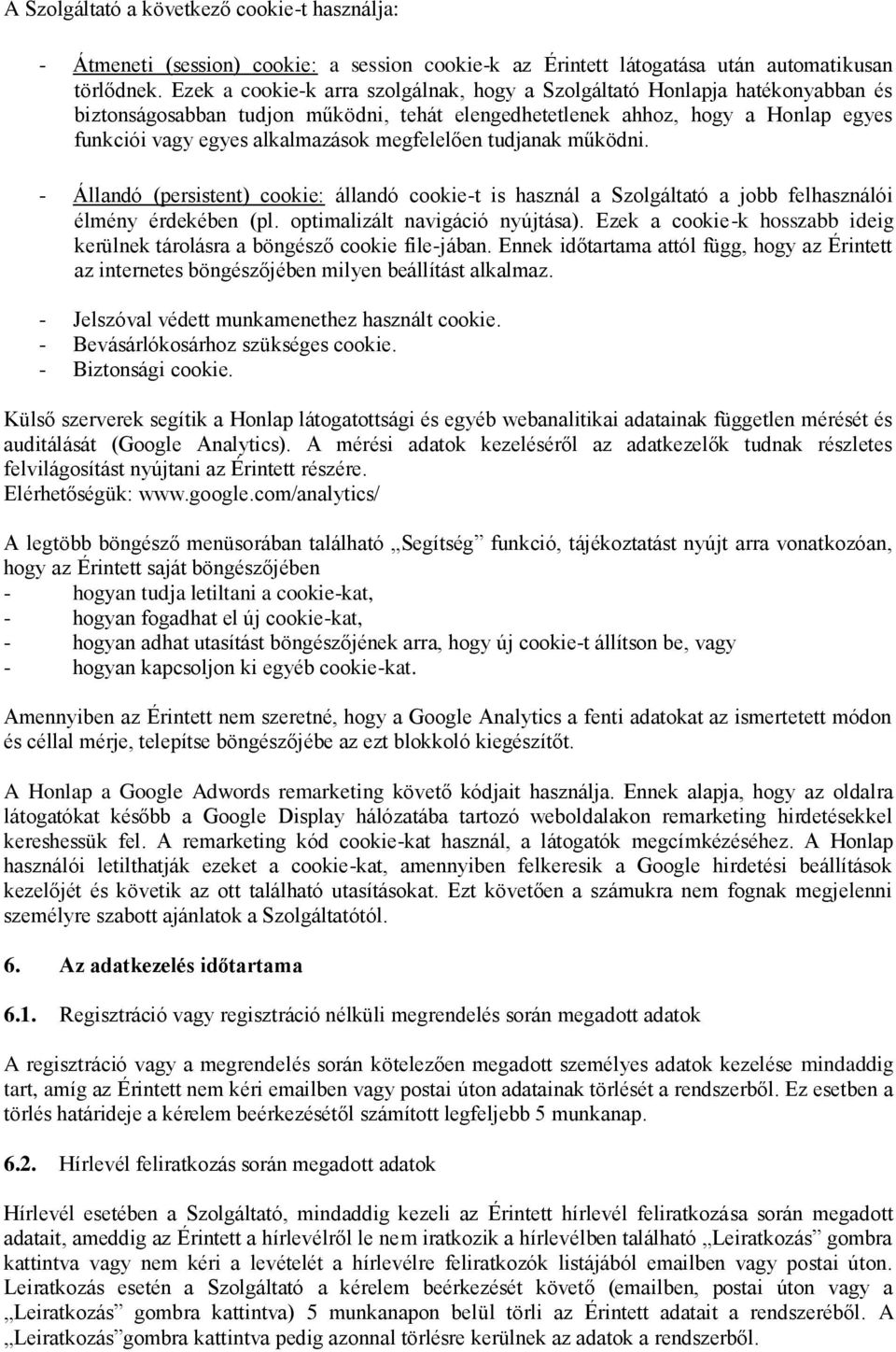 A Szolgáltató a következő cookie-t használja:

- Átmeneti (session) cookie: a session cookie-k az Érintett látogatása után automatikusan törlődnek. Ezek a cookie-k arra szolgálnak, hogy a Szolgáltató Honlapja hatékonyabban és biztonságosabban tudjon működni, tehát elengedhetetlenek ahhoz, hogy a Honlap egyes funkciói vagy egyes alkalmazások megfelelően tudjanak működni.

- Állandó (persistent) cookie: állandó cookie-t is használ a Szolgáltató a jobb felhasználói élmény érdekében (pl. optimalizált navigáció nyújtása). Ezek a cookie-k hosszabb ideig kerülnek tárolásra a böngésző cookie file-jában. Ennek időtartama attól függ, hogy az Érintett az internetes böngészőjében milyen beállítást alkalmaz.

- Jelszóval védett munkamenethez használt cookie.
- Bevásárlókosárhoz szükséges cookie.
- Biztonsági cookie.

Külső szerverek segítik a Honlap látogatottsági és egyéb webanalitikai adatainak független mérését és auditálását (Google Analytics). A mérési adatok kezeléséről az adatkezelők tudnak részletes felvilágosítást nyújtani az Érintett részére.
Elérhetőségük: www.google.com/analytics/

A legtöbb böngésző menüsorában található „Segítség” funkció, tájékoztatást nyújt arra vonatkozóan, hogy az Érintett saját böngészőjében
- hogyan tudja letiltani a cookie-kat,
- hogyan fogadhat el új cookie-kat,
- hogyan adhat utasítást böngészőjének arra, hogy új cookie-t állítson be, vagy
- hogyan kapcsoljon ki egyéb cookie-kat.

Amennyiben az Érintett nem szeretné, hogy a Google Analytics a fenti adatokat az ismertetett módon és céllal mérje, telepítse böngészőjébe az ezt blokkoló kiegészítőt.

A Honlap a Google Adwords remarketing követő kódjait használja. Ennek alapja, hogy az oldalra látogatókat később a Google Display hálózatába tartozó weboldalakon remarketing hirdetésekkel kereshessük fel. A remarketing kód cookie-kat használ, a látogatók megcímkézéséhez. A Honlap használói letilthatják ezeket a cookie-kat, amennyiben felkeresik a Google hirdetési beállítások kezelőjét és követik az ott található utasításokat. Ezt követően a számukra nem fognak megjelenni személyre szabott ajánlatok a Szolgáltatótól.

6. Az adatkezelés időtartama

6.1. Regisztráció vagy regisztráció nélküli megrendelés során megadott adatok

A regisztráció vagy a megrendelés során kötelezően megadott személyes adatok kezelése mindaddig tart, amíg az Érintett nem kéri emailben vagy postai úton adatainak törlését a rendszerből. Ez esetben a törlés határideje a kérelem beérkezésétől számított legfeljebb 5 munkanap.

6.2. Hírlevél feliratkozás során megadott adatok

Hírlevél esetében a Szolgáltató, mindaddig kezeli az Érintett hírlevél feliratkozása során megadott adatait, ameddig az Érintett a hírlevélről le nem iratkozik a hírlevélben található „Leiratkozás” gombra kattintva vagy nem kéri a levételét a hírlevélre feliratkozók listájából emailben vagy postai úton. Leiratkozás esetén a Szolgáltató a kérelem beérkezését követő (emailben, postai úton vagy a „Leiratkozás” gombra kattintva) 5 munkanapon belül törli az Érintett adatait a rendszeréből. A „Leiratkozás”gombra kattintva pedig azonnal törlésre kerülnek az adatok a rendszerből.